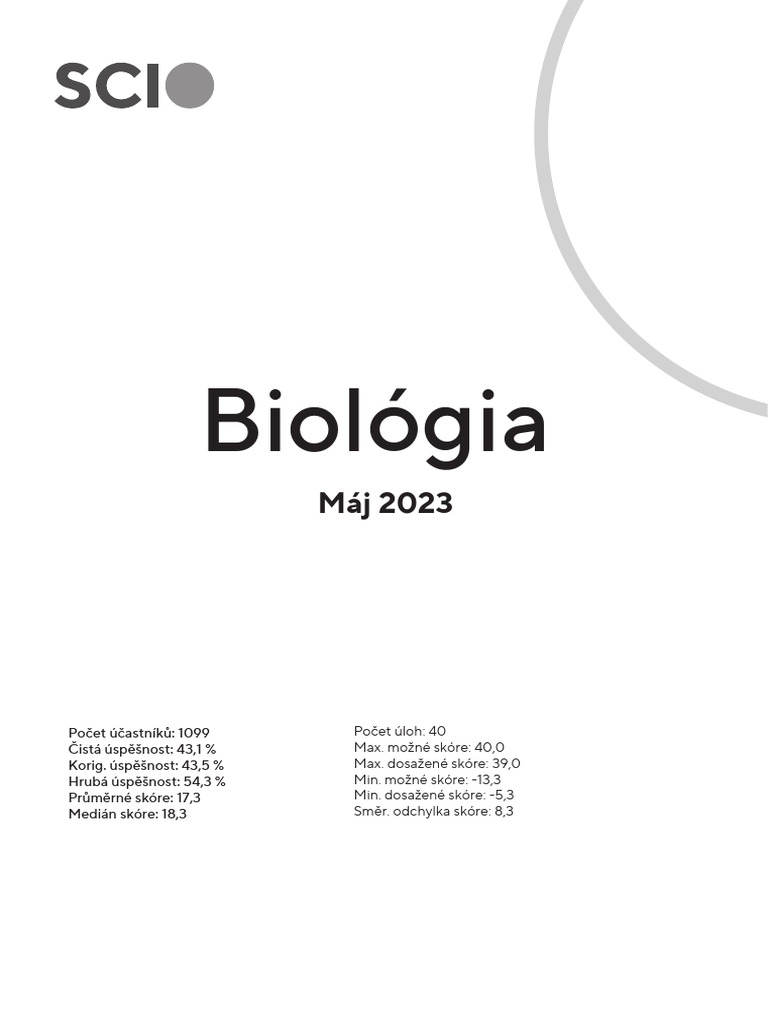 SCIO

Biológia

Máj 2023

Počet účastníků: 1099
Čistá úspěšnost: 43,1 %
Korig. úspěšnost: 43,5 %
Hrubá úspěšnost: 54,3 %
Průměrné skóre: 17,3
Medián skóre: 18,3

Počet úloh: 40
Max. možné skóre: 40,0
Max. dosažené skóre: 39,0
Min. možné skóre: -13,3
Min. dosažené skóre: -5,3
Směr. odchylka skóre: 8,3